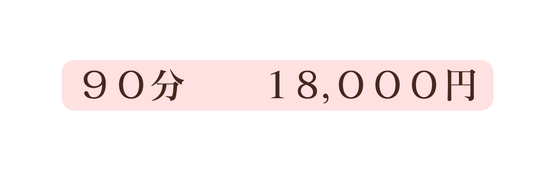 ９０分　　18,０００円